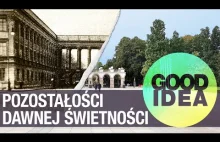 POZOSTAŁOŚCI
DAWNEJ ŚWIETNOŚCI

GOOD
IDEA